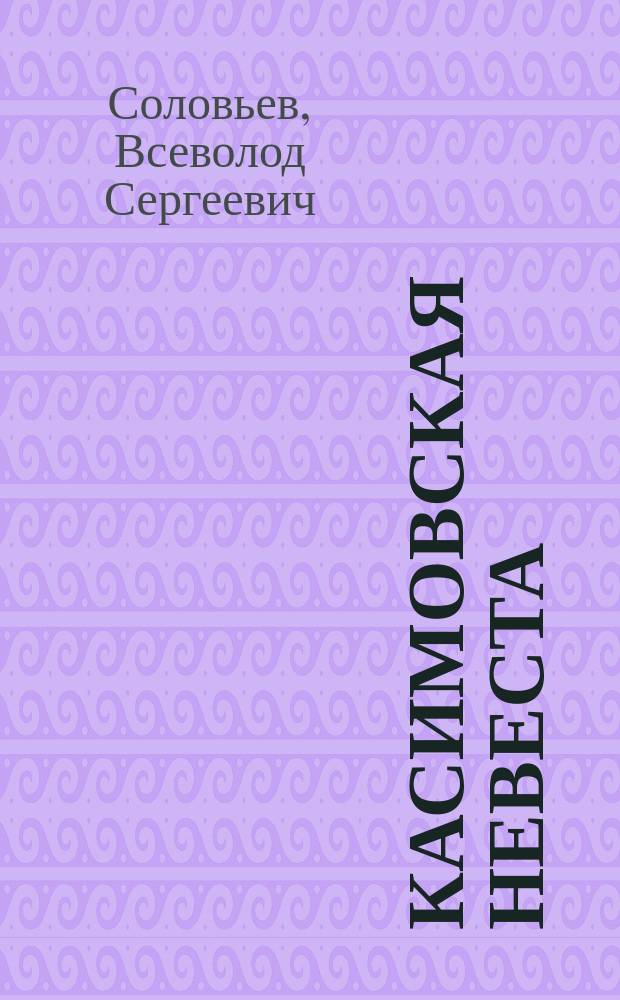 Соловьев, Всеволод Сергеевич

КАСИМОВСКАЯ НЕВЕСТА